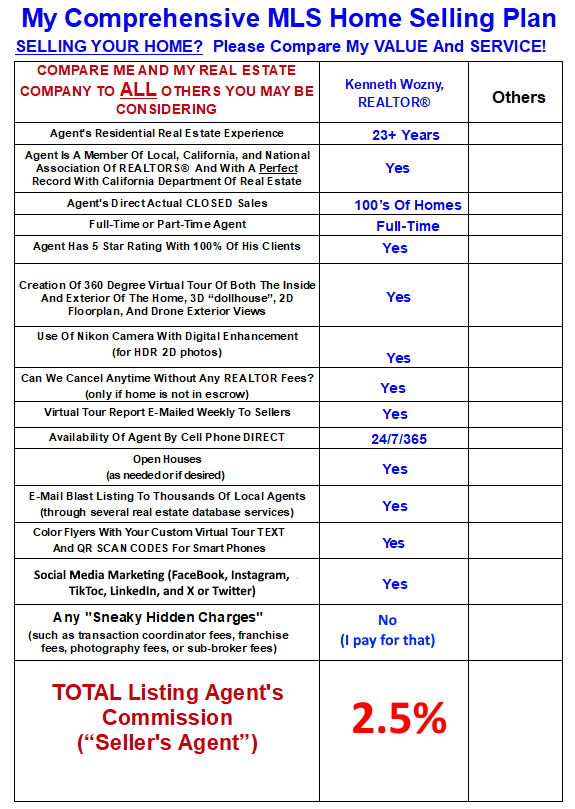 My Comprehensive MLS Home Selling Plan

SELLING YOUR HOME? Please Compare My VALUE And SERVICE!

| COMPARE ME AND MY REAL ESTATE COMPANY TO ALL OTHERS YOU MAY BE CONSIDERING | Kenneth Wozny, REALTOR® | Others |
|---|---|---|
| Agent's Residential Real Estate Experience | 23+ Years | |
| Agent Is A Member Of Local, California, and National Association Of REALTORS® And With A Perfect Record With California Department Of Real Estate | Yes | |
| Agent's Direct Actual CLOSED Sales | 100's Of Homes | |
| Full-Time or Part-Time Agent | Full-Time | |
| Agent Has 5 Star Rating With 100% Of His Clients | Yes | |
| Creation Of 360 Degree Virtual Tour Of Both The Inside And Exterior Of The Home, 3D "dollhouse", 2D Floorplan, And Drone Exterior Views | Yes | |
| Use Of Nikon Camera With Digital Enhancement (for HDR 2D photos) | Yes | |
| Can We Cancel Anytime Without Any REALTOR Fees? (only if home is not in escrow) | Yes | |
| Virtual Tour Report E-Mailed Weekly To Sellers | Yes | |
| Availability Of Agent By Cell Phone DIRECT | 24/7/365 | |
| Open Houses (as needed or if desired) | Yes | |
| E-Mail Blast Listing To Thousands Of Local Agents (through several real estate database services) | Yes | |
| Color Flyers With Your Custom Virtual Tour TEXT And QR SCAN CODES For Smart Phones | Yes | |
| Social Media Marketing (FaceBook, Instagram, TikToc, LinkedIn, and X or Twitter) | Yes | |
| Any "Sneaky Hidden Charges" (such as transaction coordinator fees, franchise fees, photography fees, or sub-broker fees) | No (I pay for that) | |
| TOTAL Listing Agent's Commission ("Seller's Agent") | 2.5% | |